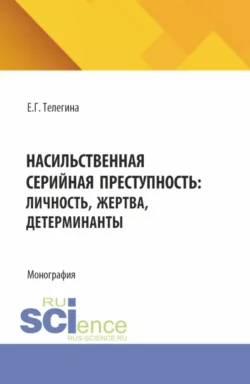 Е.Г. Телегина

НАСИЛЬСТВЕННАЯ СЕРИЙНАЯ ПРЕСТУПНОСТЬ: ЛИЧНОСТЬ, ЖЕРТВА, ДЕТЕРМИНАНТЫ

Монография

RU SCIence
RUS-SCIENCE.RU